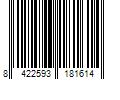 8 422593 181614